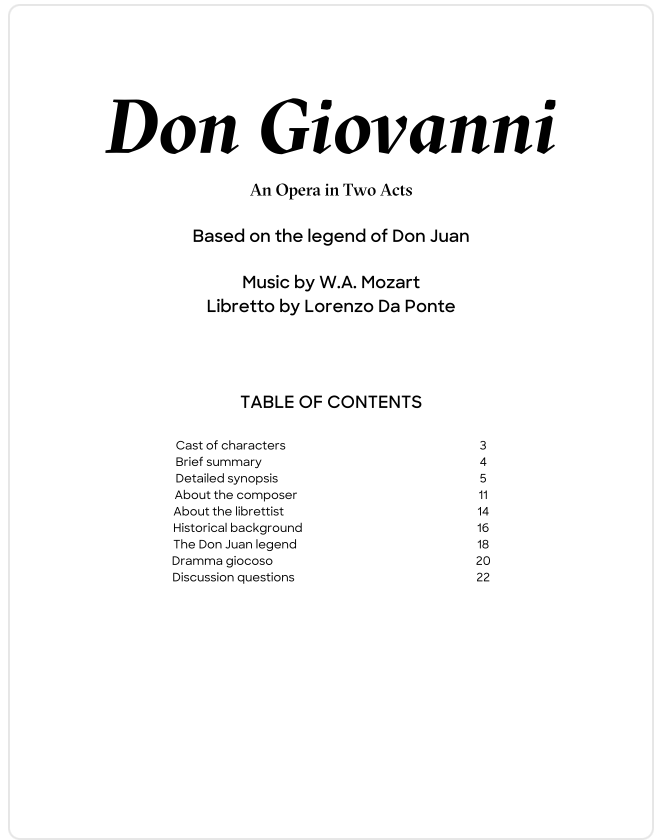 Don Giovanni

An Opera in Two Acts

Based on the legend of Don Juan

Music by W.A. Mozart
Libretto by Lorenzo Da Ponte

TABLE OF CONTENTS

| | |
|---|---|
| Cast of characters | 3 |
| Brief summary | 4 |
| Detailed synopsis | 5 |
| About the composer | 11 |
| About the librettist | 14 |
| Historical background | 16 |
| The Don Juan legend | 18 |
| Dramma giocoso | 20 |
| Discussion questions | 22 |